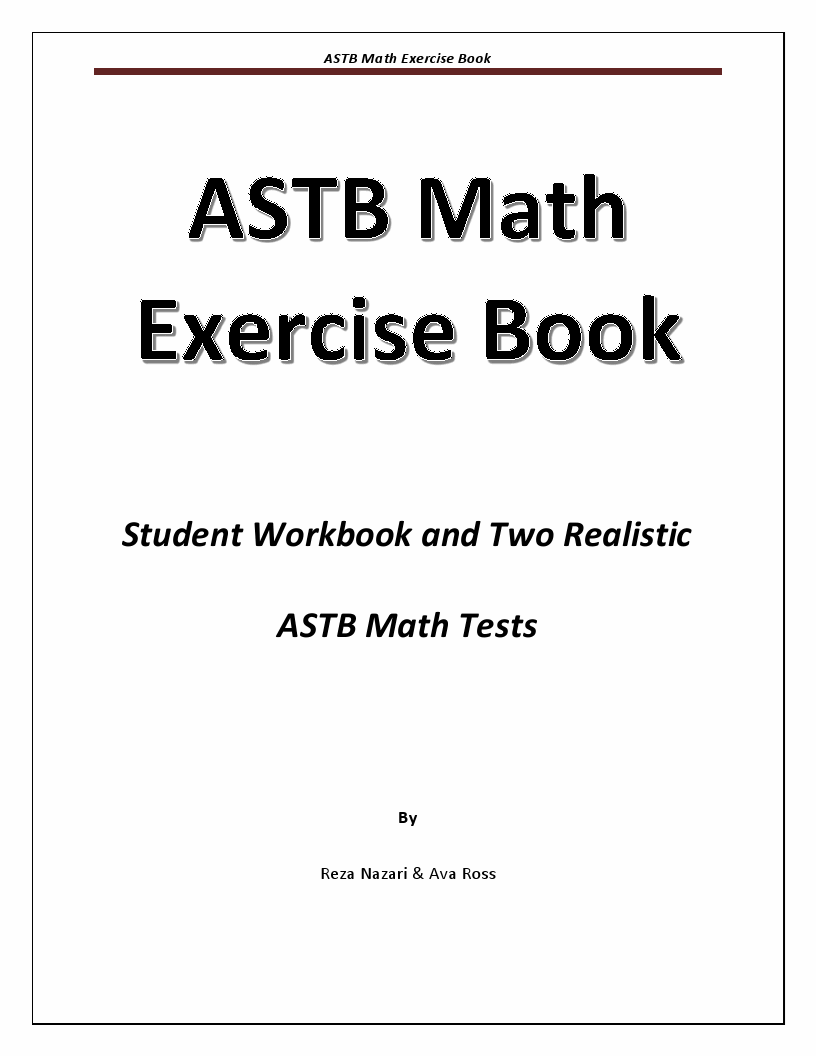 ASTB Math Exercise Book

ASTB Math Exercise Book

Student Workbook and Two Realistic ASTB Math Tests

By

Reza Nazari & Ava Ross